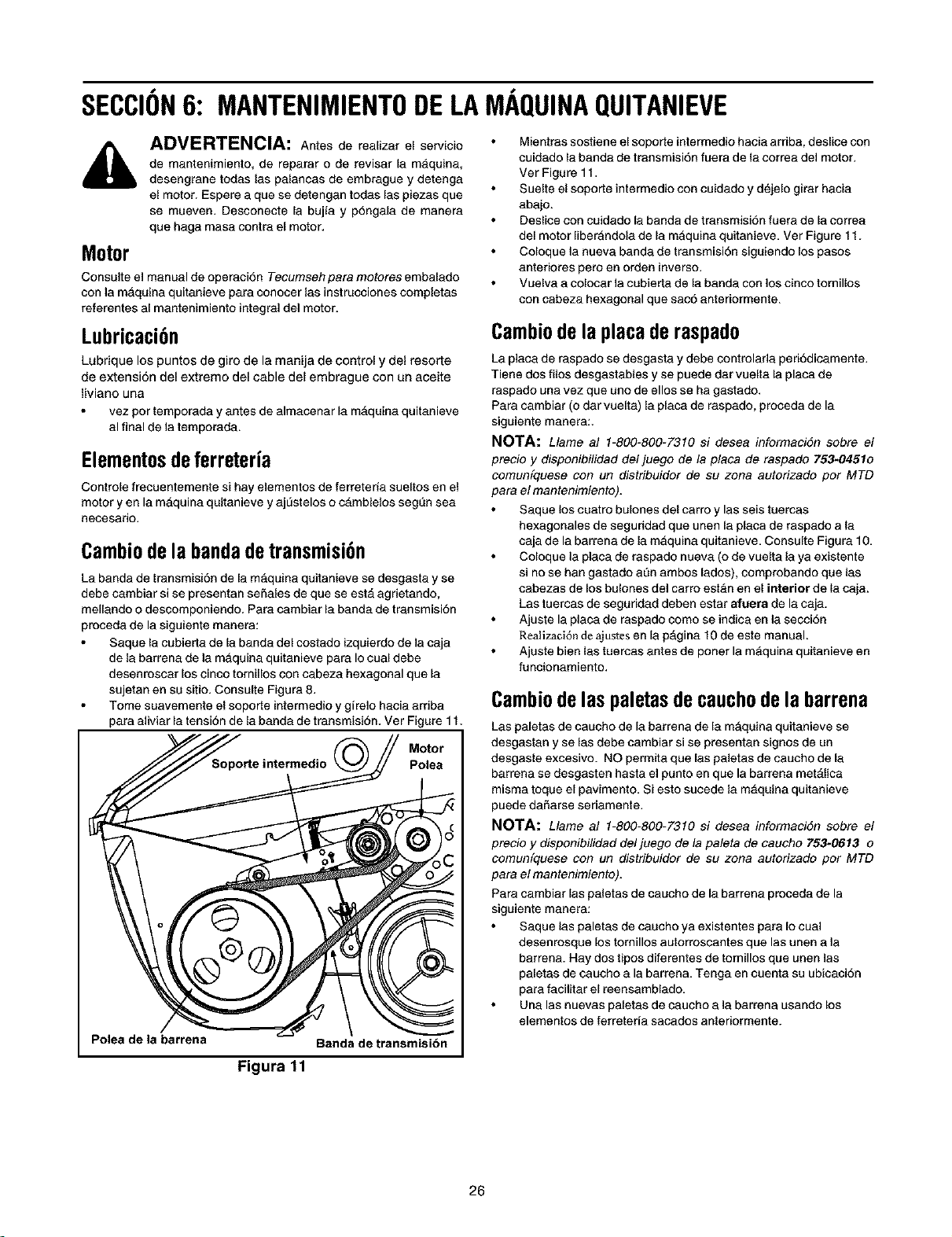 SECCIÓN 6: MANTENIMIENTO DE LA MÁQUINA QUITANIEVE

ADVERTENCIA: Antes de realizar el servicio de mantenimiento, de reparar o de revisar la máquina, desengrane todas las palancas de embrague y detenga el motor. Espere a que se detengan todas las piezas que se mueven. Desconecte la bujía y póngala de manera que haga masa contra el motor.

Motor

Consulte el manual de operación Tecumseh para motores embalado con la máquina quitanieve para conocer las instrucciones completas referentes al mantenimiento integral del motor.

Lubricación

Lubrique los puntos de giro de la manija de control y del resorte de extensión del extremo del cable del embrague con un aceite liviano una

• vez por temporada y antes de almacenar la máquina quitanieve al final de la temporada.

Elementos de ferretería

Controle frecuentemente si hay elementos de ferretería sueltos en el motor y en la máquina quitanieve y ajústelos o cámbielos según sea necesario.

Cambio de la banda de transmisión

La banda de transmisión de la máquina quitanieve se desgasta y se debe cambiar si se presentan señales de que se está agrietando, mellando o descomponiendo. Para cambiar la banda de transmisión proceda de la siguiente manera:

• Saque la cubierta de la banda del costado izquierdo de la caja de la barrena de la máquina quitanieve para lo cual debe desenroscar los cinco tornillos con cabeza hexagonal que la sujetan en su sitio. Consulte Figura 8.
• Tome suavemente el soporte intermedio y gírelo hacia arriba para aliviar la tensión de la banda de transmisión. Ver Figure 11.

Soporte intermedio
Motor
Polea
Polea de la barrena
Banda de transmisión

Figura 11

• Mientras sostiene el soporte intermedio hacia arriba, deslice con cuidado la banda de transmisión fuera de la correa del motor. Ver Figure 11.
• Suelte el soporte intermedio con cuidado y déjelo girar hacia abajo.
• Deslice con cuidado la banda de transmisión fuera de la correa del motor liberándola de la máquina quitanieve. Ver Figure 11.
• Coloque la nueva banda de transmisión siguiendo los pasos anteriores pero en orden inverso.
• Vuelva a colocar la cubierta de la banda con los cinco tornillos con cabeza hexagonal que sacó anteriormente.

Cambio de la placa de raspado

La placa de raspado se desgasta y debe controlarla periódicamente. Tiene dos filos desgastables y se puede dar vuelta la placa de raspado una vez que uno de ellos se ha gastado.
Para cambiar (o dar vuelta) la placa de raspado, proceda de la siguiente manera:.

NOTA: Llame al 1-800-800-7310 si desea información sobre el precio y disponibilidad del juego de la placa de raspado 753-0451o comuníquese con un distribuidor de su zona autorizado por MTD para el mantenimiento).

• Saque los cuatro bulones del carro y las seis tuercas hexagonales de seguridad que unen la placa de raspado a la caja de la barrena de la máquina quitanieve. Consulte Figura 10.
• Coloque la placa de raspado nueva (o de vuelta la ya existente si no se han gastado aún ambos lados), comprobando que las cabezas de los bulones del carro están en el interior de la caja. Las tuercas de seguridad deben estar afuera de la caja.
• Ajuste la placa de raspado como se indica en la sección Realización de ajustes en la página 10 de este manual.
• Ajuste bien las tuercas antes de poner la máquina quitanieve en funcionamiento.

Cambio de las paletas de caucho de la barrena

Las paletas de caucho de la barrena de la máquina quitanieve se desgastan y se las debe cambiar si se presentan signos de un desgaste excesivo. NO permita que las paletas de caucho de la barrena se desgasten hasta el punto en que la barrena metálica misma toque el pavimento. Si esto sucede la máquina quitanieve puede dañarse seriamente.

NOTA: Llame al 1-800-800-7310 si desea información sobre el precio y disponibilidad del juego de la paleta de caucho 753-0613 o comuníquese con un distribuidor de su zona autorizado por MTD para el mantenimiento).

Para cambiar las paletas de caucho de la barrena proceda de la siguiente manera:

• Saque las paletas de caucho ya existentes para lo cual desenrosque los tornillos autorroscantes que las unen a la barrena. Hay dos tipos diferentes de tornillos que unen las paletas de caucho a la barrena. Tenga en cuenta su ubicación para facilitar el reensamblado.
• Una las nuevas paletas de caucho a la barrena usando los elementos de ferretería sacados anteriormente.

26